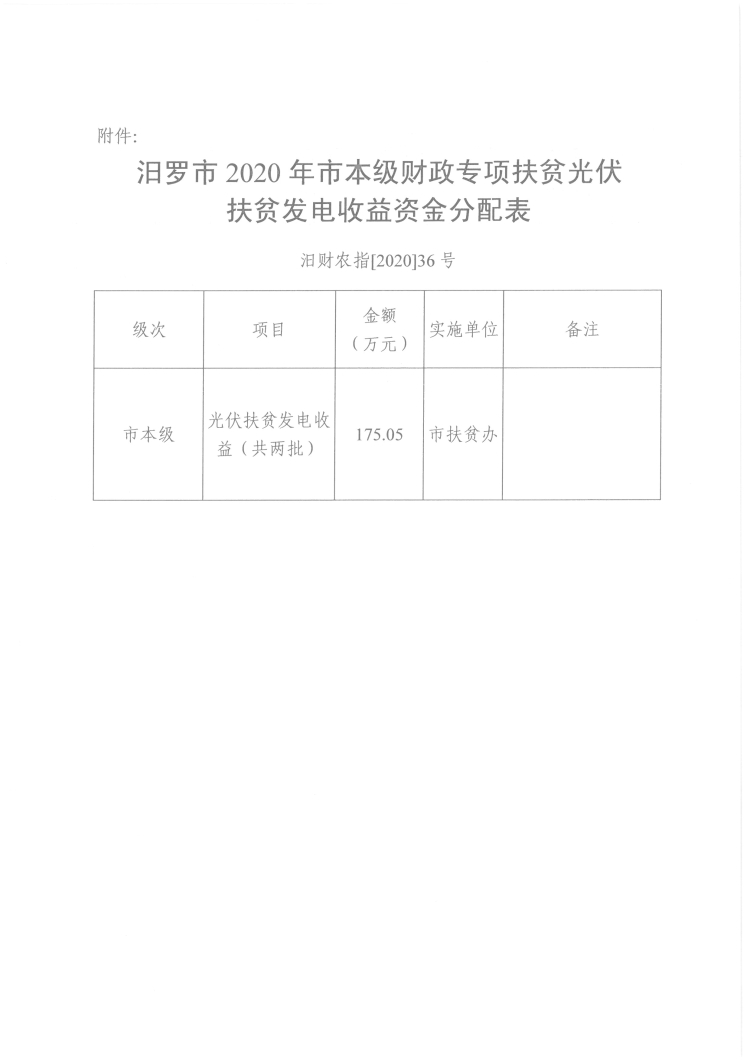 附件:

汨罗市 2020 年市本级财政专项扶贫光伏扶贫发电收益资金分配表

汨财农指[2020]36 号

| 级次 | 项目 | 金额（万元） | 实施单位 | 备注 |
|---|---|---|---|---|
| 市本级 | 光伏扶贫发电收益（共两批） | 175.05 | 市扶贫办 | |